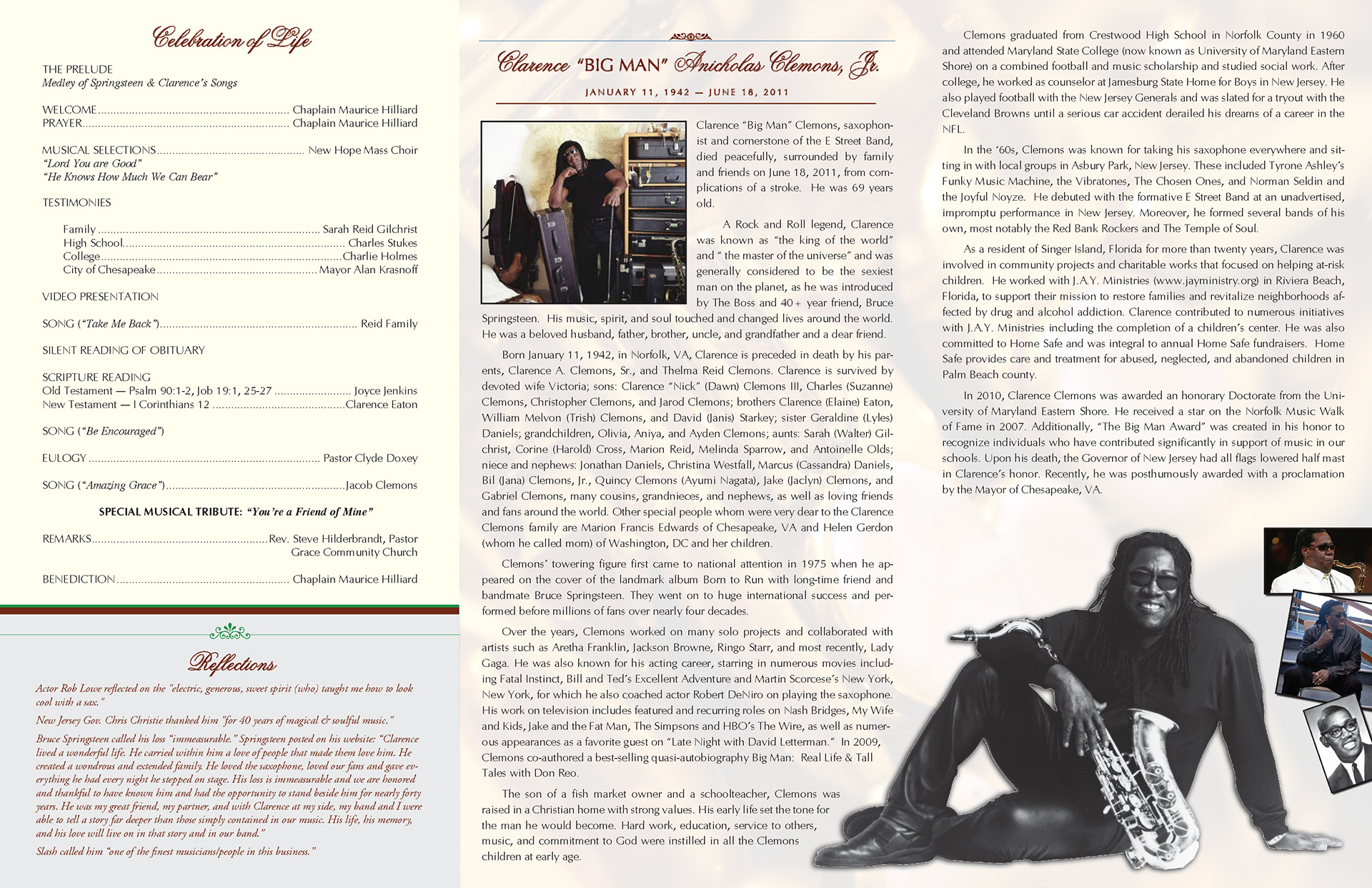 Celebration of Life

THE PRELUDE
Medley of Springsteen & Clarence's Songs

WELCOME Chaplain Maurice Hilliard
PRAYER Chaplain Maurice Hilliard

MUSICAL SELECTIONS New Hope Mass Choir
"Lord You are Good"
"He Knows How Much We Can Bear"

TESTIMONIES

Family Sarah Reid Gilchrist
High School Charles Stukes
College Charlie Holmes
City of Chesapeake Mayor Alan Krasnoff

VIDEO PRESENTATION

SONG ("Take Me Back") Reid Family

SILENT READING OF OBITUARY

SCRIPTURE READING
Old Testament — Psalm 90:1-2, Job 19:1, 25-27 Joyce Jenkins
New Testament — I Corinthians 12 Clarence Eaton

SONG ("Be Encouraged")

EULOGY Pastor Clyde Doxey

SONG ("Amazing Grace") Jacob Clemons

SPECIAL MUSICAL TRIBUTE: "You're a Friend of Mine"

REMARKS Rev. Steve Hilderbrandt, Pastor
Grace Community Church

BENEDICTION Chaplain Maurice Hilliard

Reflections

Actor Rob Lowe reflected on the "electric, generous, sweet spirit (who) taught me how to look cool with a sax."

New Jersey Gov. Chris Christie thanked him "for 40 years of magical & soulful music."

Bruce Springsteen called his loss "immeasurable." Springsteen posted on his website: "Clarence lived a wonderful life. He carried within him a love of people that made them love him. He created a wondrous and extended family. He loved the saxophone, loved our fans and gave everything he had every night he stepped on stage. His loss is immeasurable and we are honored and thankful to have known him and had the opportunity to stand beside him for nearly forty years. He was my great friend, my partner, and with Clarence at my side, my band and I were able to tell a story far deeper than those simply contained in our music. His life, his memory, and his love will live on in that story and in our band."

Slash called him "one of the finest musicians/people in this business."

Clarence "BIG MAN" Anicholas Clemons, Jr.

JANUARY 11, 1942 — JUNE 18, 2011

Clarence "Big Man" Clemons, saxophonist and cornerstone of the E Street Band, died peacefully, surrounded by family and friends on June 18, 2011, from complications of a stroke. He was 69 years old.

A Rock and Roll legend, Clarence was known as "the king of the world" and " the master of the universe" and was generally considered to be the sexiest man on the planet, as he was introduced by The Boss and 40+ year friend, Bruce Springsteen. His music, spirit, and soul touched and changed lives around the world. He was a beloved husband, father, brother, uncle, and grandfather and a dear friend.

Born January 11, 1942, in Norfolk, VA, Clarence is preceded in death by his parents, Clarence A. Clemons, Sr., and Thelma Reid Clemons. Clarence is survived by devoted wife Victoria; sons: Clarence "Nick" (Dawn) Clemons III, Charles (Suzanne) Clemons, Christopher Clemons, and Jarod Clemons; brothers Clarence (Elaine) Eaton, William Melvon (Trish) Clemons, and David (Janis) Starkey; sister Geraldine (Lyles) Daniels; grandchildren, Olivia, Aniya, and Ayden Clemons; aunts: Sarah (Walter) Gilchrist, Corine (Harold) Cross, Marion Reid, Melinda Sparrow, and Antoinelle Olds; niece and nephews: Jonathan Daniels, Christina Westfall, Marcus (Cassandra) Daniels, Bil (Jana) Clemons, Jr., Quincy Clemons (Ayumi Nagata), Jake (Jaclyn) Clemons, and Gabriel Clemons, many cousins, grandnieces, and nephews, as well as loving friends and fans around the world. Other special people whom were very dear to the Clarence Clemons family are Marion Francis Edwards of Chesapeake, VA and Helen Gerdon (whom he called mom) of Washington, DC and her children.

Clemons' towering figure first came to national attention in 1975 when he appeared on the cover of the landmark album Born to Run with long-time friend and bandmate Bruce Springsteen. They went on to huge international success and performed before millions of fans over nearly four decades.

Over the years, Clemons worked on many solo projects and collaborated with artists such as Aretha Franklin, Jackson Browne, Ringo Starr, and most recently, Lady Gaga. He was also known for his acting career, starring in numerous movies including Fatal Instinct, Bill and Ted's Excellent Adventure and Martin Scorcese's New York, New York, for which he also coached actor Robert DeNiro on playing the saxophone. His work on television includes featured and recurring roles on Nash Bridges, My Wife and Kids, Jake and the Fat Man, The Simpsons and HBO's The Wire, as well as numerous appearances as a favorite guest on "Late Night with David Letterman." In 2009, Clemons co-authored a best-selling quasi-autobiography Big Man: Real Life & Tall Tales with Don Reo.

The son of a fish market owner and a schoolteacher, Clemons was raised in a Christian home with strong values. His early life set the tone for the man he would become. Hard work, education, service to others, music, and commitment to God were instilled in all the Clemons children at early age.

Clemons graduated from Crestwood High School in Norfolk County in 1960 and attended Maryland State College (now known as University of Maryland Eastern Shore) on a combined football and music scholarship and studied social work. After college, he worked as counselor at Jamesburg State Home for Boys in New Jersey. He also played football with the New Jersey Generals and was slated for a tryout with the Cleveland Browns until a serious car accident derailed his dreams of a career in the NFL.

In the '60s, Clemons was known for taking his saxophone everywhere and sitting in with local groups in Asbury Park, New Jersey. These included Tyrone Ashley's Funky Music Machine, the Vibratones, The Chosen Ones, and Norman Seldin and the Joyful Noyze. He debuted with the formative E Street Band at an unadvertised, impromptu performance in New Jersey. Moreover, he formed several bands of his own, most notably the Red Bank Rockers and The Temple of Soul.

As a resident of Singer Island, Florida for more than twenty years, Clarence was involved in community projects and charitable works that focused on helping at-risk children. He worked with J.A.Y. Ministries (www.jayministry.org) in Riviera Beach, Florida, to support their mission to restore families and revitalize neighborhoods affected by drug and alcohol addiction. Clarence contributed to numerous initiatives with J.A.Y. Ministries including the completion of a children's center. He was also committed to Home Safe and was integral to annual Home Safe fundraisers. Home Safe provides care and treatment for abused, neglected, and abandoned children in Palm Beach county.

In 2010, Clarence Clemons was awarded an honorary Doctorate from the University of Maryland Eastern Shore. He received a star on the Norfolk Music Walk of Fame in 2007. Additionally, "The Big Man Award" was created in his honor to recognize individuals who have contributed significantly in support of music in our schools. Upon his death, the Governor of New Jersey had all flags lowered half mast in Clarence's honor. Recently, he was posthumously awarded with a proclamation by the Mayor of Chesapeake, VA.